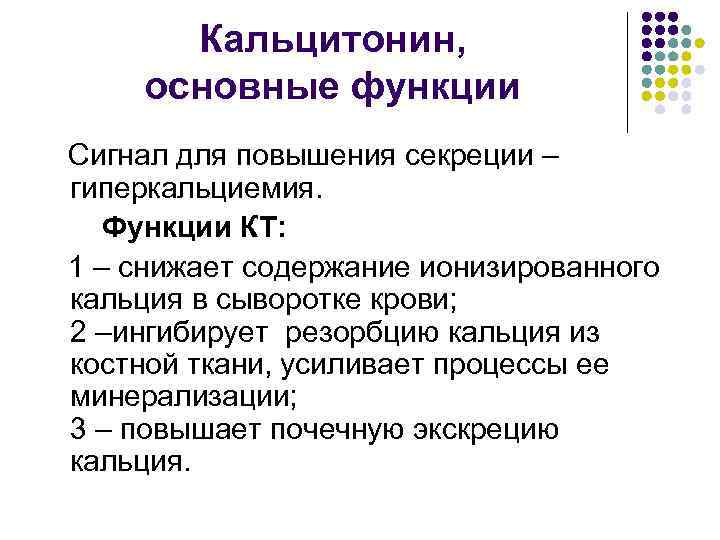 Кальцитонин, основные функции

Сигнал для повышения секреции – гиперкальциемия.

Функции КТ:

1 – снижает содержание ионизированного кальция в сыворотке крови;
2 –ингибирует резорбцию кальция из костной ткани, усиливает процессы ее минерализации;
3 – повышает почечную экскрецию кальция.